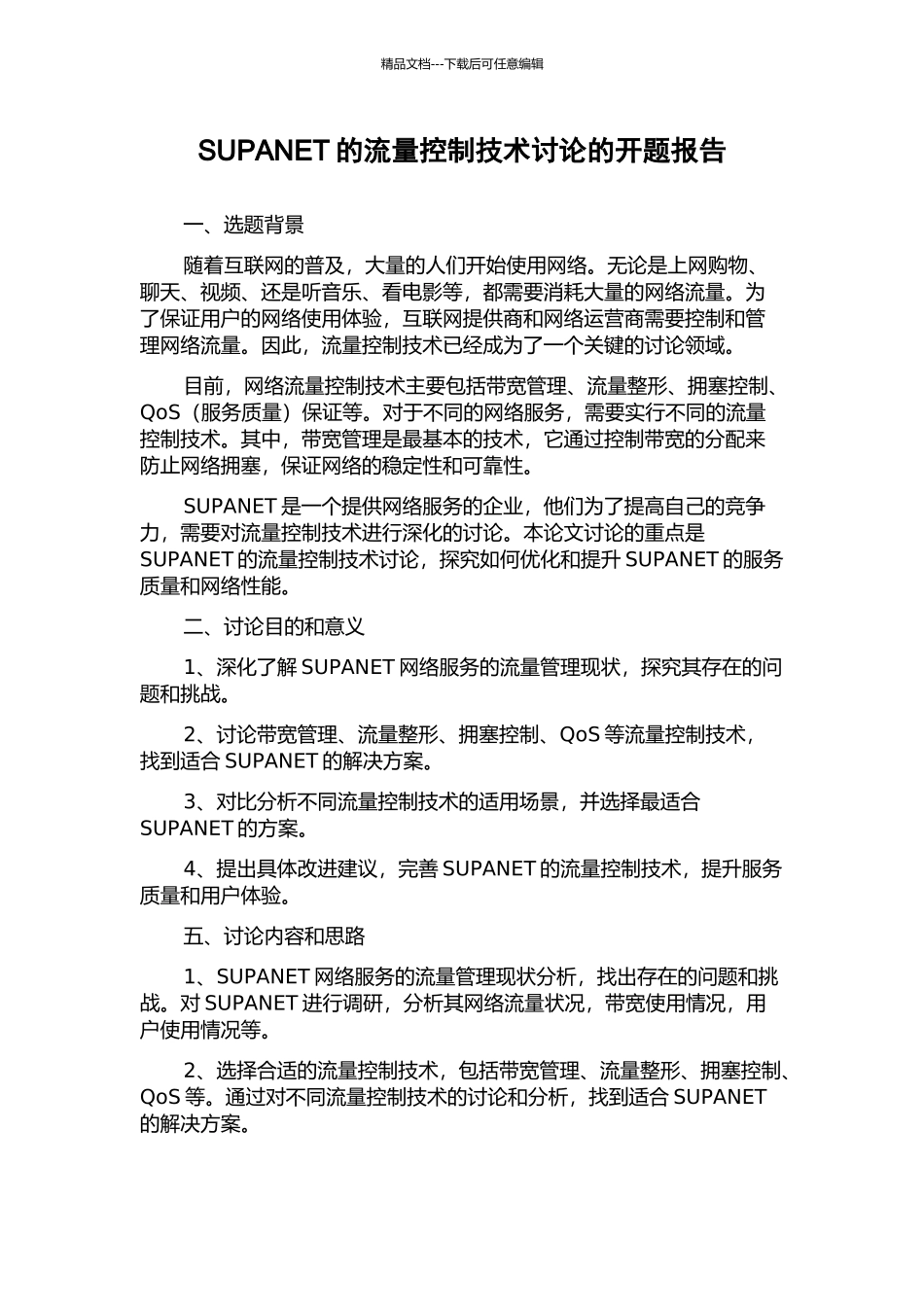 精品文档---下载后可任意编辑

SUPANET 的流量控制技术讨论的开题报告

一、选题背景

随着互联网的普及，大量的人们开始使用网络。无论是上网购物、聊天、视频、还是听音乐、看电影等，都需要消耗大量的网络流量。为了保证用户的网络使用体验，互联网提供商和网络运营商需要控制和管理网络流量。因此，流量控制技术已经成为了一个关键的讨论领域。

目前，网络流量控制技术主要包括带宽管理、流量整形、拥塞控制、QoS（服务质量）保证等。对于不同的网络服务，需要实行不同的流量控制技术。其中，带宽管理是最基本的技术，它通过控制带宽的分配来防止网络拥塞，保证网络的稳定性和可靠性。

SUPANET 是一个提供网络服务的企业，他们为了提高自己的竞争力，需要对流量控制技术进行深化的讨论。本论文讨论的重点是 SUPANET 的流量控制技术讨论，探究如何优化和提升 SUPANET 的服务质量和网络性能。

二、讨论目的和意义

1、深化了解 SUPANET 网络服务的流量管理现状，探究其存在的问题和挑战。

2、讨论带宽管理、流量整形、拥塞控制、QoS 等流量控制技术，找到适合 SUPANET 的解决方案。

3、对比分析不同流量控制技术的适用场景，并选择最适合 SUPANET 的方案。

4、提出具体改进建议，完善 SUPANET 的流量控制技术，提升服务质量和用户体验。

五、讨论内容和思路

1、SUPANET 网络服务的流量管理现状分析，找出存在的问题和挑战。对 SUPANET 进行调研，分析其网络流量状况，带宽使用情况，用户使用情况等。

2、选择合适的流量控制技术，包括带宽管理、流量整形、拥塞控制、QoS 等。通过对不同流量控制技术的讨论和分析，找到适合 SUPANET 的解决方案。